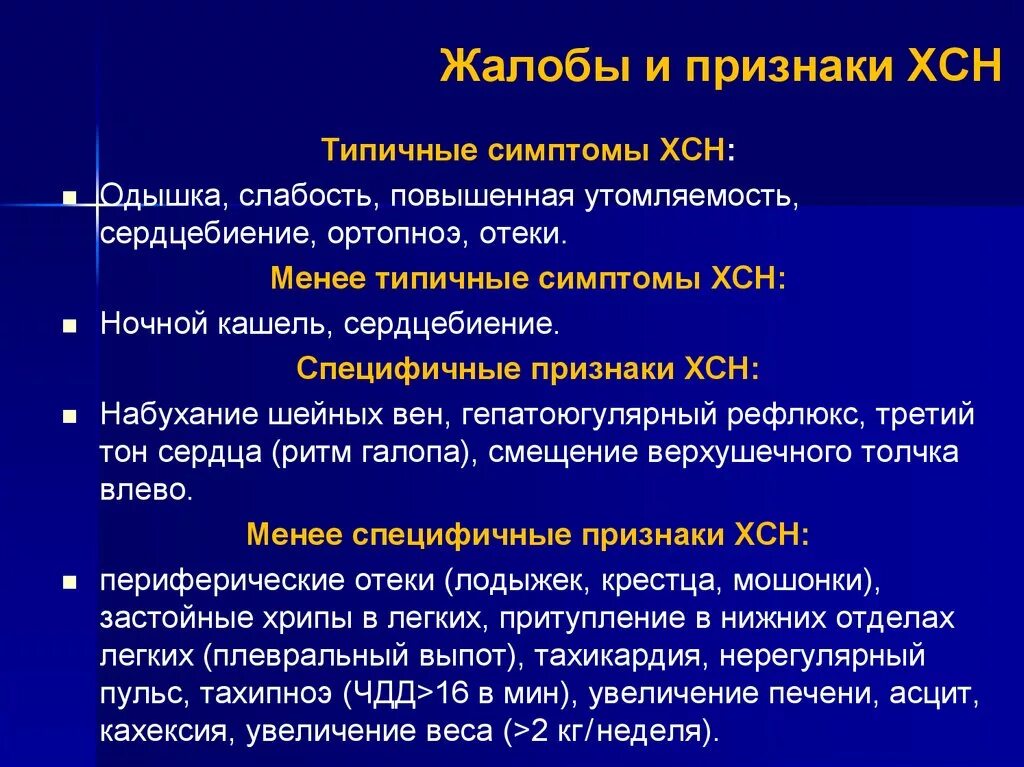 Жалобы и признаки ХСН

Типичные симптомы ХСН:

■ Одышка, слабость, повышенная утомляемость, сердцебиение, ортопноэ, отеки.

Менее типичные симптомы ХСН:

■ Ночной кашель, сердцебиение.

Специфичные признаки ХСН:

■ Набухание шейных вен, гепатоюгулярный рефлюкс, третий тон сердца (ритм галопа), смещение верхушечного толчка влево.

Менее специфичные признаки ХСН:

■ периферические отеки (лодыжек, крестца, мошонки), застойные хрипы в легких, притупление в нижних отделах легких (плевральный выпот), тахикардия, нерегулярный пульс, тахипноэ (ЧДД>16 в мин), увеличение печени, асцит, кахексия, увеличение веса (>2 кг/неделя).